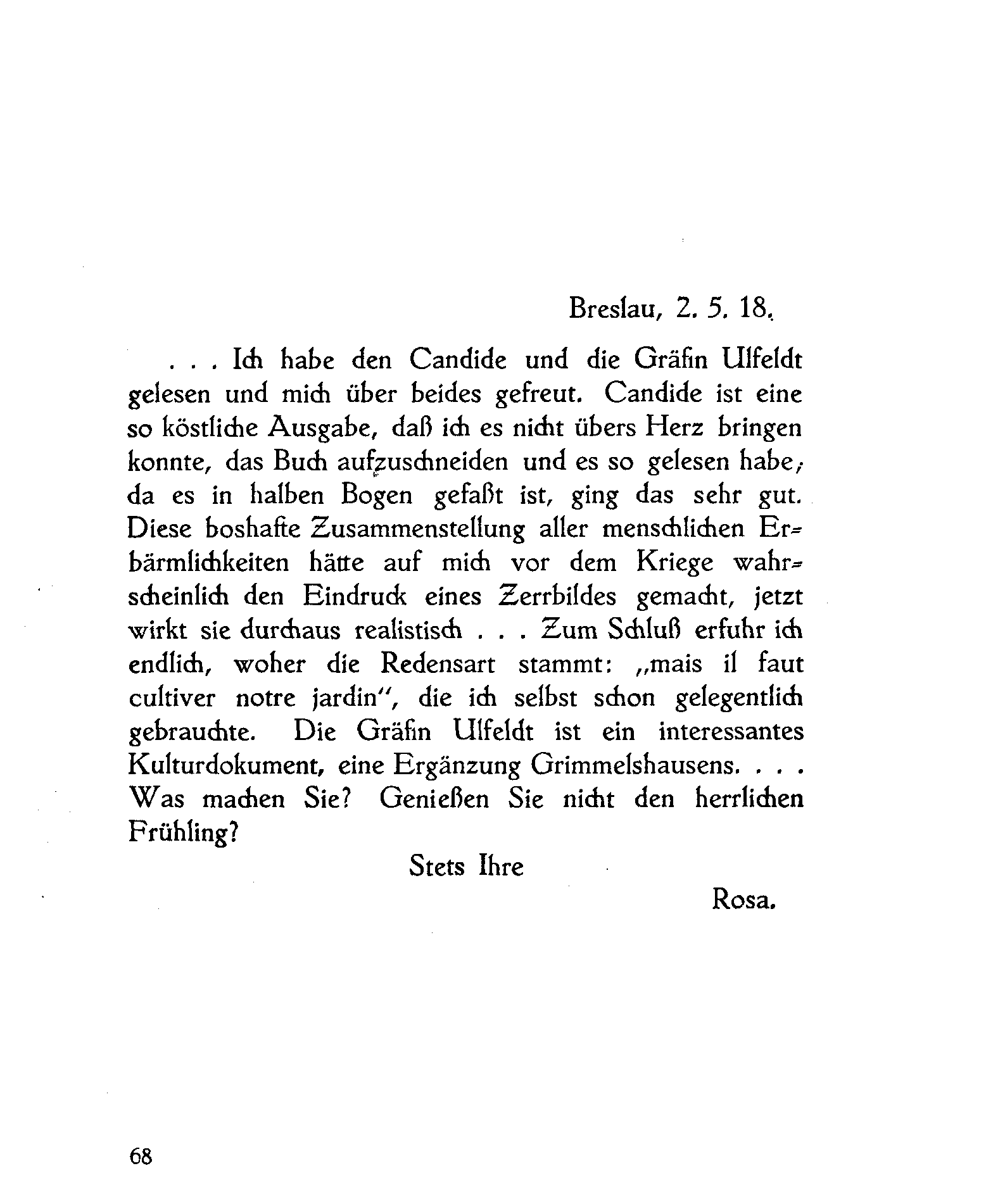 Breslau, 2. 5. 18.

. . . Ich habe den Candide und die Gräfin Ulfeldt gelesen und mich über beides gefreut. Candide ist eine so köstliche Ausgabe, daß ich es nicht übers Herz bringen konnte, das Buch aufzuschneiden und es so gelesen habe; da es in halben Bogen gefaßt ist, ging das sehr gut. Diese boshafte Zusammenstellung aller menschlichen Erbärmlichkeiten hätte auf mich vor dem Kriege wahrscheinlich den Eindruck eines Zerrbildes gemacht, jetzt wirkt sie durchaus realistisch . . . Zum Schluß erfuhr ich endlich, woher die Redensart stammt: „mais il faut cultiver notre jardin", die ich selbst schon gelegentlich gebrauchte. Die Gräfin Ulfeldt ist ein interessantes Kulturdokument, eine Ergänzung Grimmelshausens. . . . Was machen Sie? Genießen Sie nicht den herrlichen Frühling?

Stets Ihre

Rosa.

68